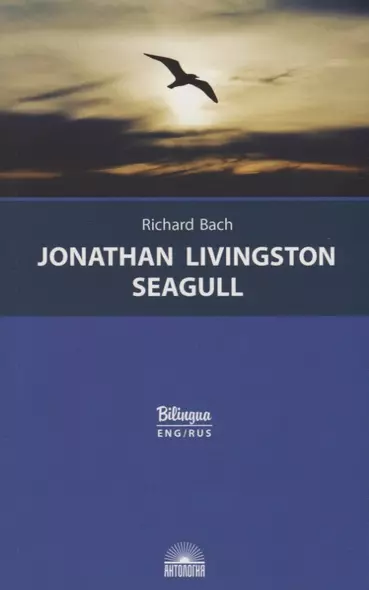 Richard Bach

JONATHAN LIVINGSTON SEAGULL

Bilingua
ENG/RUS

АНТОЛОГИЯ